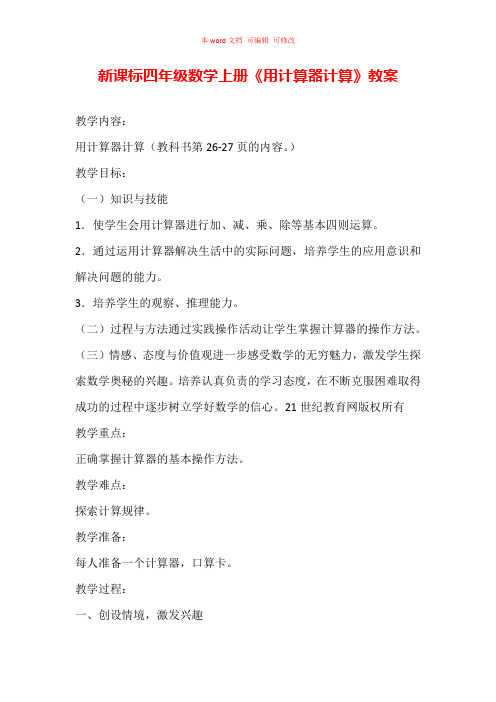 本 word 文档 可编辑 可修改

新课标四年级数学上册《用计算器计算》教案

教学内容：

用计算器计算（教科书第 26-27 页的内容。）

教学目标：

（一）知识与技能

1．使学生会用计算器进行加、减、乘、除等基本四则运算。

2．通过运用计算器解决生活中的实际问题，培养学生的应用意识和解决问题的能力。

3．培养学生的观察、推理能力。

（二）过程与方法通过实践操作活动让学生掌握计算器的操作方法。

（三）情感、态度与价值观进一步感受数学的无穷魅力，激发学生探索数学奥秘的兴趣。培养认真负责的学习态度，在不断克服困难取得成功的过程中逐步树立学好数学的信心。21 世纪教育网版权所有

教学重点：

正确掌握计算器的基本操作方法。

教学难点：

探索计算规律。

教学准备：

每人准备一个计算器，口算卡。

教学过程：

一、创设情境，激发兴趣